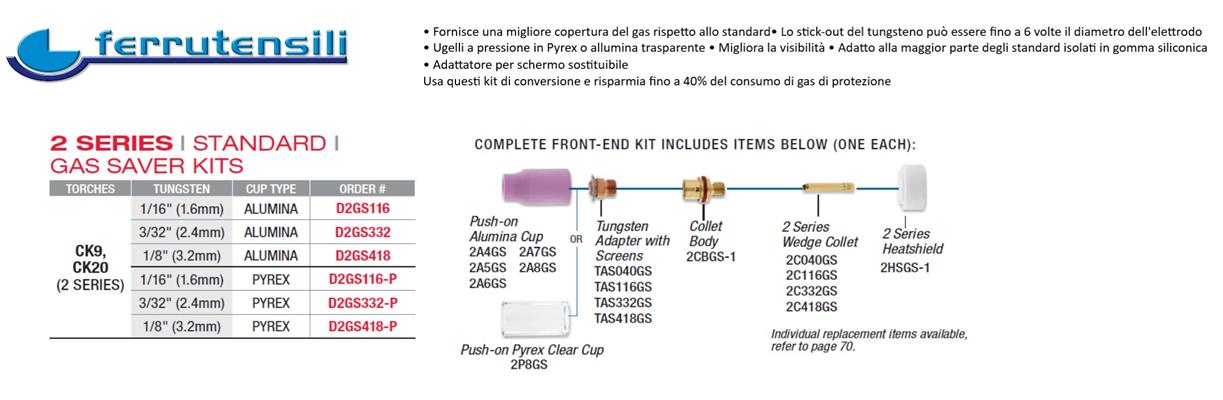 ferrutensili

• Fornisce una migliore copertura del gas rispetto allo standard• Lo stick-out del tungsteno può essere fino a 6 volte il diametro dell'elettrodo
• Ugelli a pressione in Pyrex o allumina trasparente • Migliora la visibilità • Adatto alla maggior parte degli standard isolati in gomma siliconica
• Adattatore per schermo sostituibile
Usa questi kit di conversione e risparmia fino a 40% del consumo di gas di protezione

2 SERIES | STANDARD | GAS SAVER KITS

| TORCHES | TUNGSTEN | CUP TYPE | ORDER # |
|---|---|---|---|
| CK9, CK20 (2 SERIES) | 1/16" (1.6mm) | ALUMINA | D2GS116 |
| | 3/32" (2.4mm) | ALUMINA | D2GS332 |
| | 1/8" (3.2mm) | ALUMINA | D2GS418 |
| | 1/16" (1.6mm) | PYREX | D2GS116-P |
| | 3/32" (2.4mm) | PYREX | D2GS332-P |
| | 1/8" (3.2mm) | PYREX | D2GS418-P |

COMPLETE FRONT-END KIT INCLUDES ITEMS BELOW (ONE EACH):

Push-on Alumina Cup
2A4GS 2A7GS
2A5GS 2A8GS
2A6GS

OR

Push-on Pyrex Clear Cup
2P8GS

Tungsten Adapter with Screens
TAS040GS
TAS116GS
TAS332GS
TAS418GS

Collet Body
2CBGS-1

2 Series Wedge Collet
2C040GS
2C116GS
2C332GS
2C418GS

2 Series Heatshield
2HSGS-1

Individual replacement items available, refer to page 70.